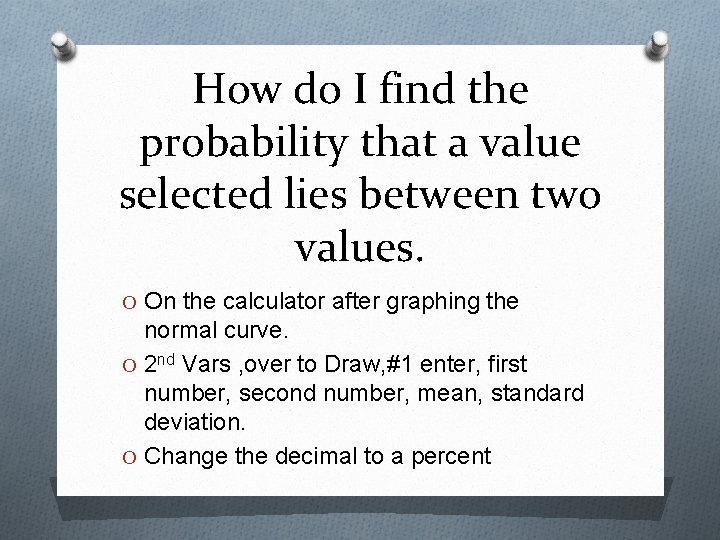 How do I find the probability that a value selected lies between two values.

O On the calculator after graphing the normal curve.

O 2nd Vars ,over to Draw,#1 enter, first number, second number, mean, standard deviation.

O Change the decimal to a percent